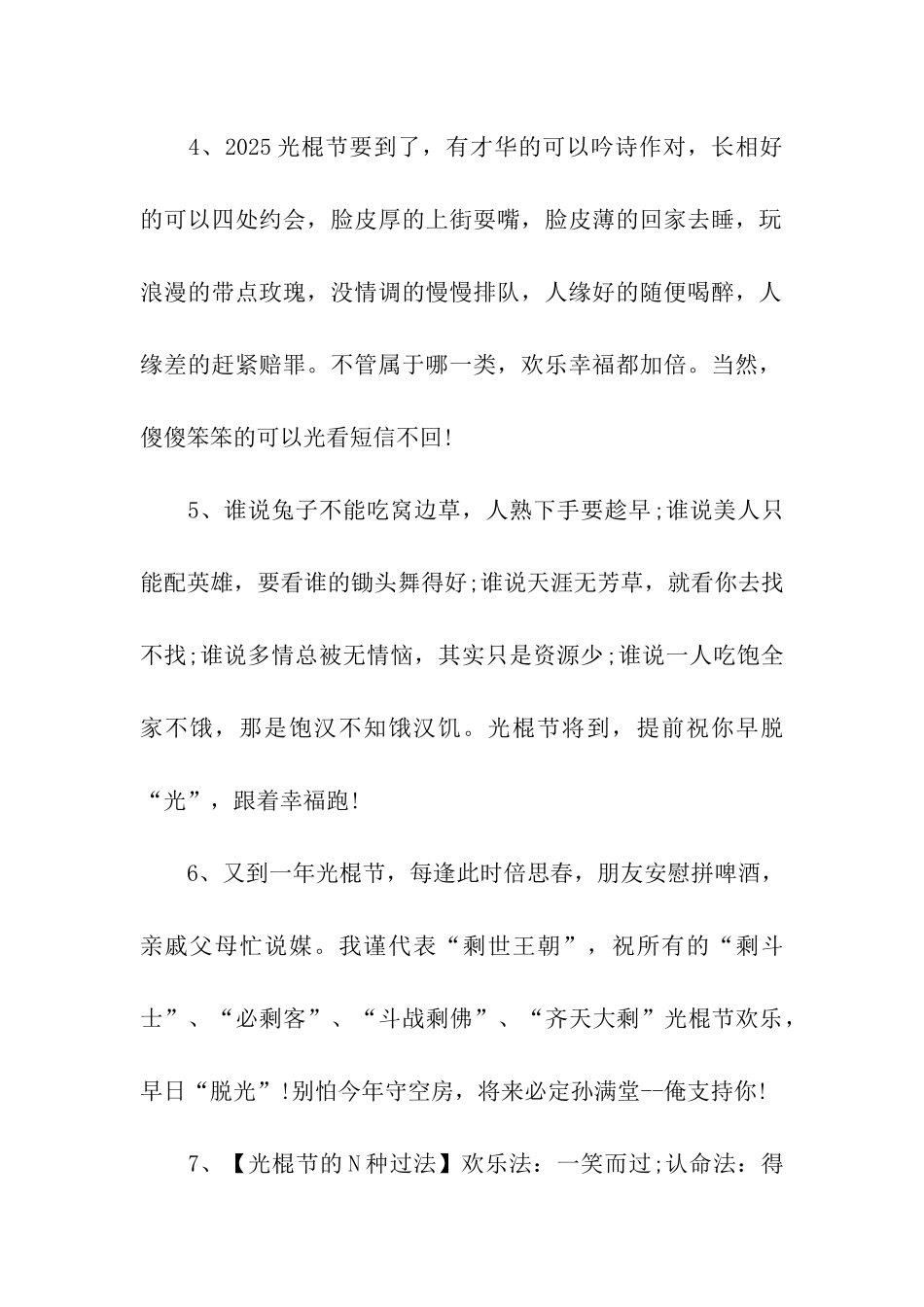 4、2025光棍节要到了，有才华的可以吟诗作对，长相好的可以四处约会，脸皮厚的上街耍嘴，脸皮薄的回家去睡，玩浪漫的带点玫瑰，没情调的慢慢排队，人缘好的随便喝醉，人缘差的赶紧赔罪。不管属于哪一类，欢乐幸福都加倍。当然，傻傻笨笨的可以光看短信不回!

5、谁说兔子不能吃窝边草，人熟下手要趁早;谁说美人只能配英雄，要看谁的锄头舞得好;谁说天涯无芳草，就看你去找不找;谁说多情总被无情恼，其实只是资源少;谁说一人吃饱全家不饿，那是饱汉不知饿汉饥。光棍节将到，提前祝你早脱“光”，跟着幸福跑!

6、又到一年光棍节，每逢此时倍思春，朋友安慰拼啤酒，亲戚父母忙说媒。我谨代表“剩世王朝”，祝所有的“剩斗士”、“必剩客”、“斗战剩佛”、“齐天大剩”光棍节欢乐，早日“脱光”!别怕今年守空房，将来必定孙满堂--俺支持你!

7、【光棍节的N种过法】欢乐法：一笑而过;认命法：得